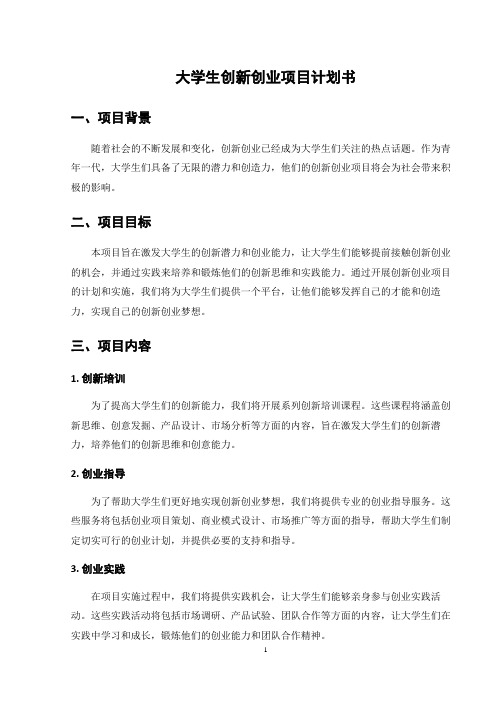 大学生创新创业项目计划书

一、项目背景

随着社会的不断发展和变化，创新创业已经成为大学生们关注的热点话题。作为青年一代，大学生们具备了无限的潜力和创造力，他们的创新创业项目将会为社会带来积极的影响。

二、项目目标

本项目旨在激发大学生的创新潜力和创业能力，让大学生们能够提前接触创新创业的机会，并通过实践来培养和锻炼他们的创新思维和实践能力。通过开展创新创业项目的计划和实施，我们将为大学生们提供一个平台，让他们能够发挥自己的才能和创造力，实现自己的创新创业梦想。

三、项目内容

1. 创新培训

为了提高大学生们的创新能力，我们将开展系列创新培训课程。这些课程将涵盖创新思维、创意发掘、产品设计、市场分析等方面的内容，旨在激发大学生们的创新潜力，培养他们的创新思维和创意能力。

2. 创业指导

为了帮助大学生们更好地实现创新创业梦想，我们将提供专业的创业指导服务。这些服务将包括创业项目策划、商业模式设计、市场推广等方面的指导，帮助大学生们制定切实可行的创业计划，并提供必要的支持和指导。

3. 创业实践

在项目实施过程中，我们将提供实践机会，让大学生们能够亲身参与创业实践活动。这些实践活动将包括市场调研、产品试验、团队合作等方面的内容，让大学生们在实践中学习和成长，锻炼他们的创业能力和团队合作精神。

1